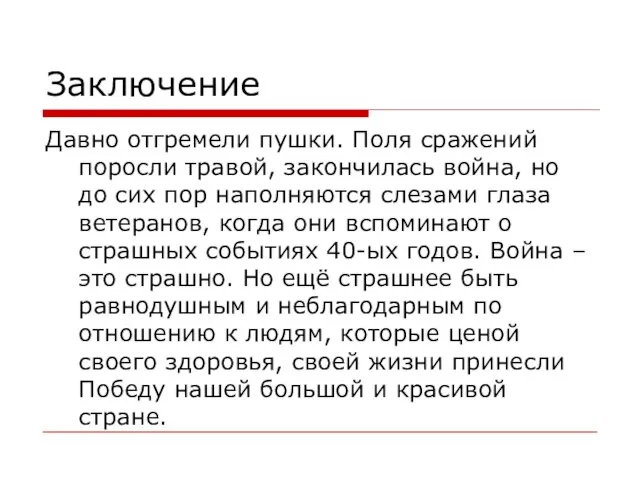 Заключение

Давно отгремели пушки. Поля сражений поросли травой, закончилась война, но до сих пор наполняются слезами глаза ветеранов, когда они вспоминают о страшных событиях 40-ых годов. Война – это страшно. Но ещё страшнее быть равнодушным и неблагодарным по отношению к людям, которые ценой своего здоровья, своей жизни принесли Победу нашей большой и красивой стране.